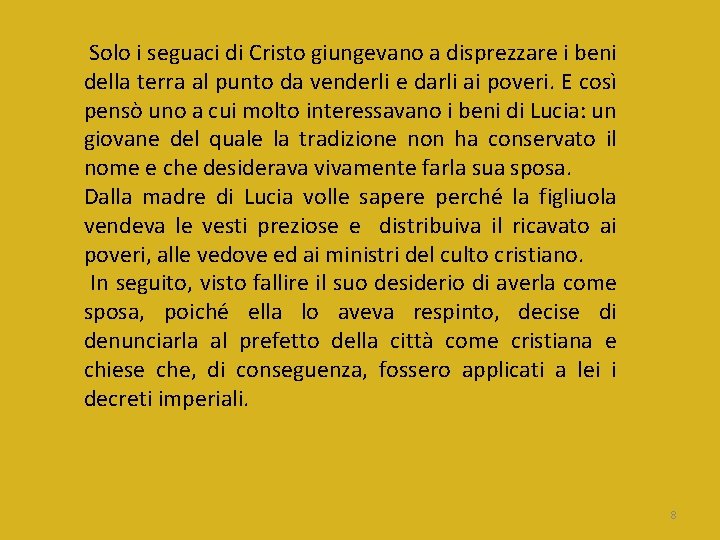 Solo i seguaci di Cristo giungevano a disprezzare i beni della terra al punto da venderli e darli ai poveri. E così pensò uno a cui molto interessavano i beni di Lucia: un giovane del quale la tradizione non ha conservato il nome e che desiderava vivamente farla sua sposa.
Dalla madre di Lucia volle sapere perché la figliuola vendeva le vesti preziose e distribuiva il ricavato ai poveri, alle vedove ed ai ministri del culto cristiano.
In seguito, visto fallire il suo desiderio di averla come sposa, poiché ella lo aveva respinto, decise di denunciarla al prefetto della città come cristiana e chiese che, di conseguenza, fossero applicati a lei i decreti imperiali.

8